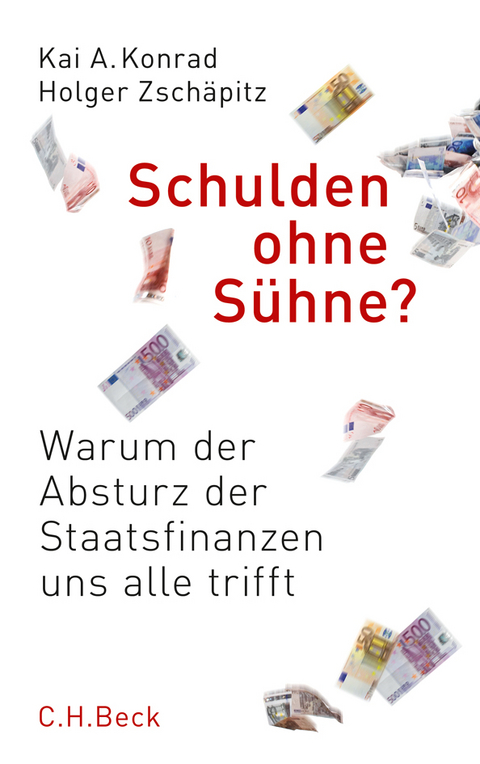 Kai A. Konrad
Holger Zschäpitz

Schulden ohne Sühne?

Warum der Absturz der Staatsfinanzen uns alle trifft

C.H.Beck